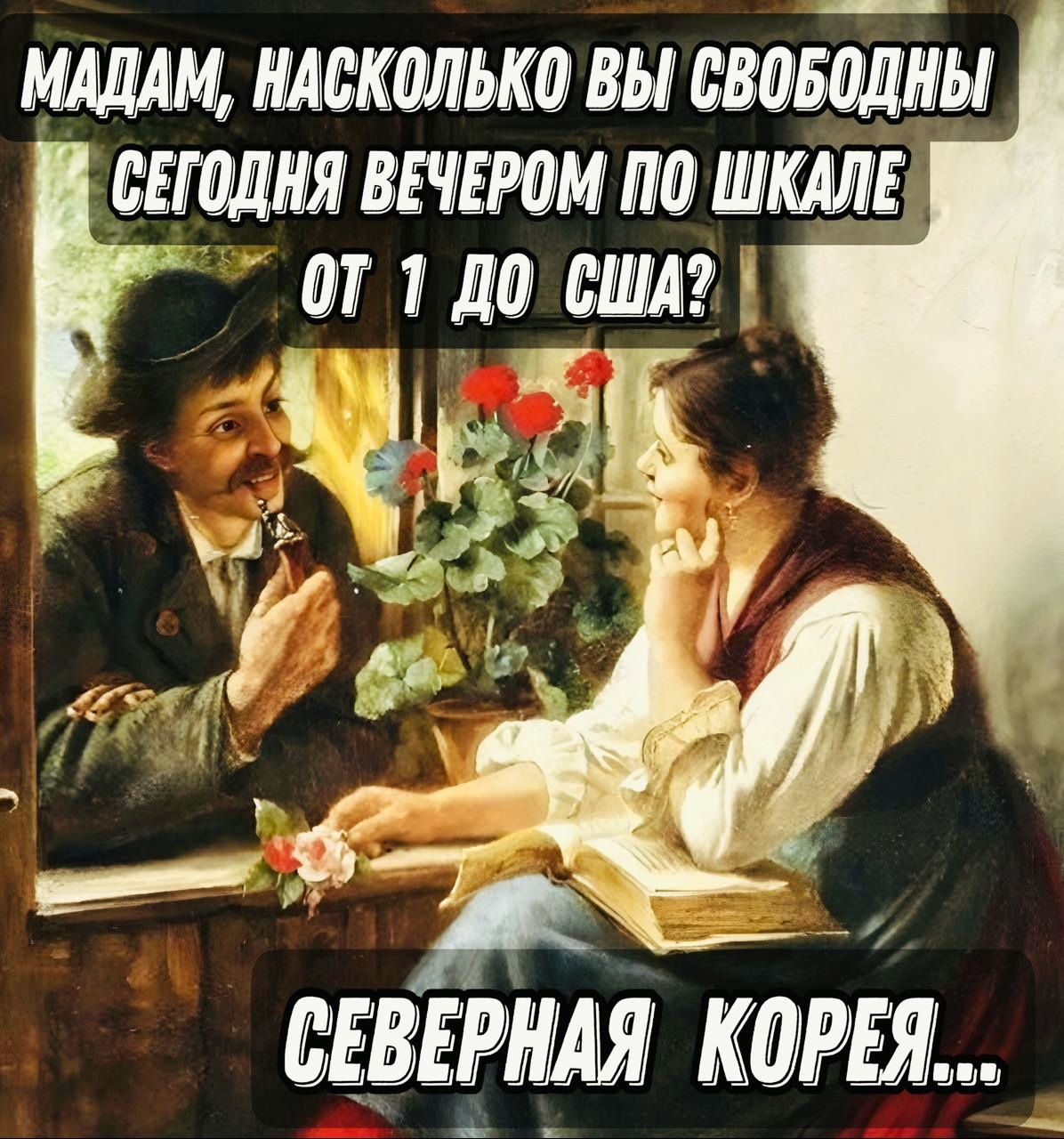 МАДАМ, НАСКОЛЬКО ВЫ СВОБОДНЫ СЕГОДНЯ ВЕЧЕРОМ ПО ШКАЛЕ ОТ 1 ДО США?

СЕВЕРНАЯ КОРЕЯ...